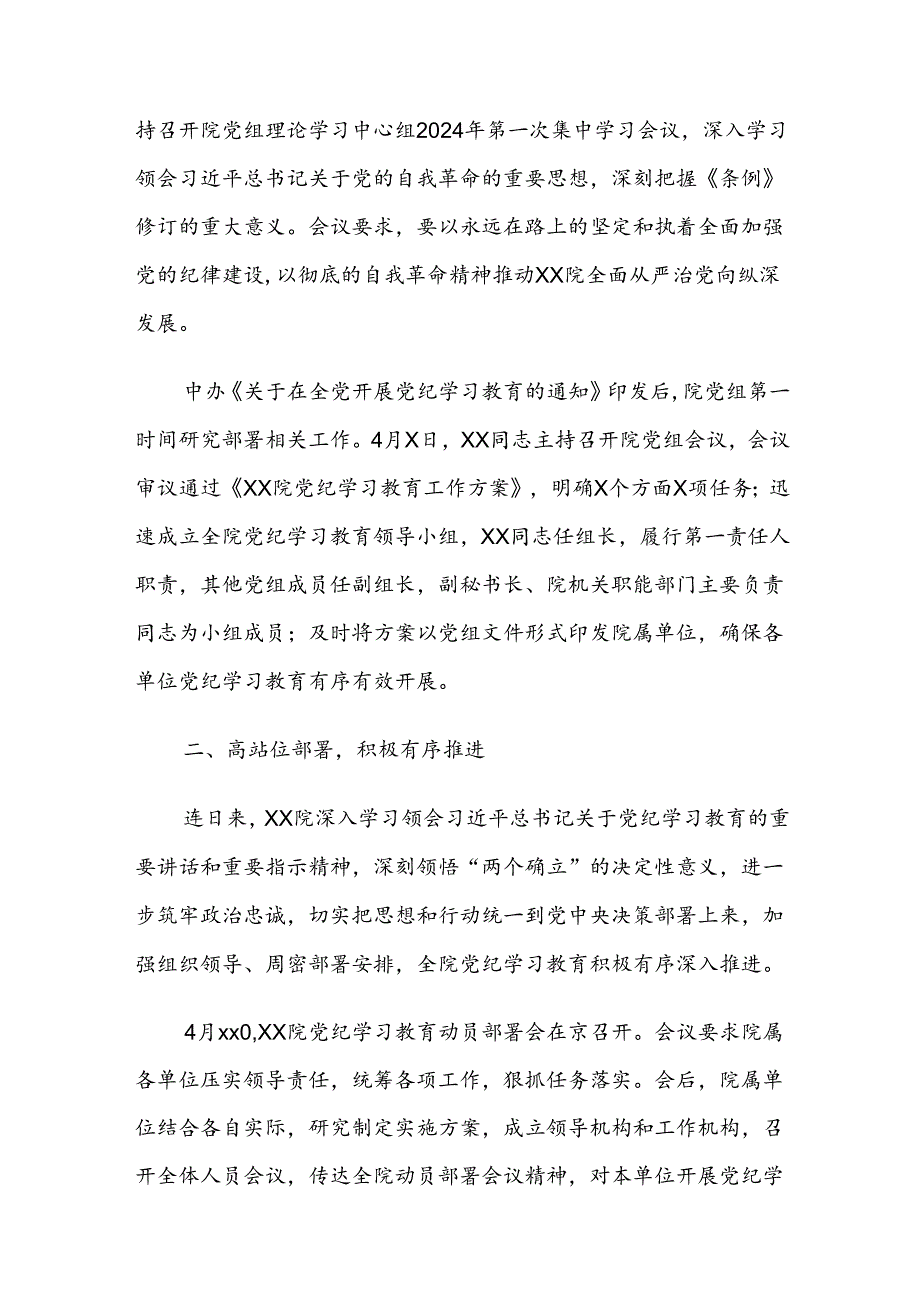 持召开院党组理论学习中心组2024年第一次集中学习会议，深入学习领会习近平总书记关于党的自我革命的重要思想，深刻把握《条例》修订的重大意义。会议要求，要以永远在路上的坚定和执着全面加强党的纪律建设，以彻底的自我革命精神推动XX院全面从严治党向纵深发展。

中办《关于在全党开展党纪学习教育的通知》印发后，院党组第一时间研究部署相关工作。4月X日，XX同志主持召开院党组会议，会议审议通过《XX院党纪学习教育工作方案》，明确X个方面X项任务；迅速成立全院党纪学习教育领导小组，XX同志任组长，履行第一责任人职责，其他党组成员任副组长，副秘书长、院机关职能部门主要负责同志为小组成员；及时将方案以党组文件形式印发院属单位，确保各单位党纪学习教育有序有效开展。

二、高站位部署，积极有序推进

连日来，XX院深入学习领会习近平总书记关于党纪学习教育的重要讲话和重要指示精神，深刻领悟“两个确立”的决定性意义，进一步筑牢政治忠诚，切实把思想和行动统一到党中央决策部署上来，加强组织领导、周密部署安排，全院党纪学习教育积极有序深入推进。

4月xx0,XX院党纪学习教育动员部署会在京召开。会议要求院属各单位压实领导责任，统筹各项工作，狠抓任务落实。会后，院属单位结合各自实际，研究制定实施方案，成立领导机构和工作机构，召开全体人员会议，传达全院动员部署会议精神，对本单位开展党纪学